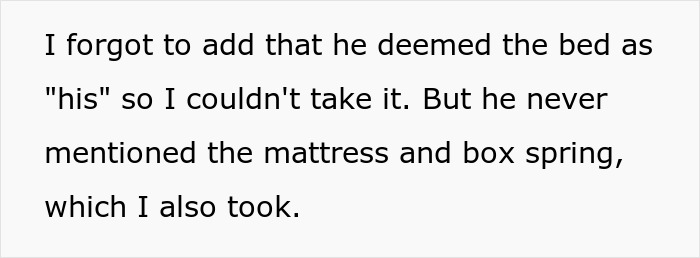 I forgot to add that he deemed the bed as "his" so I couldn't take it. But he never mentioned the mattress and box spring, which I also took.